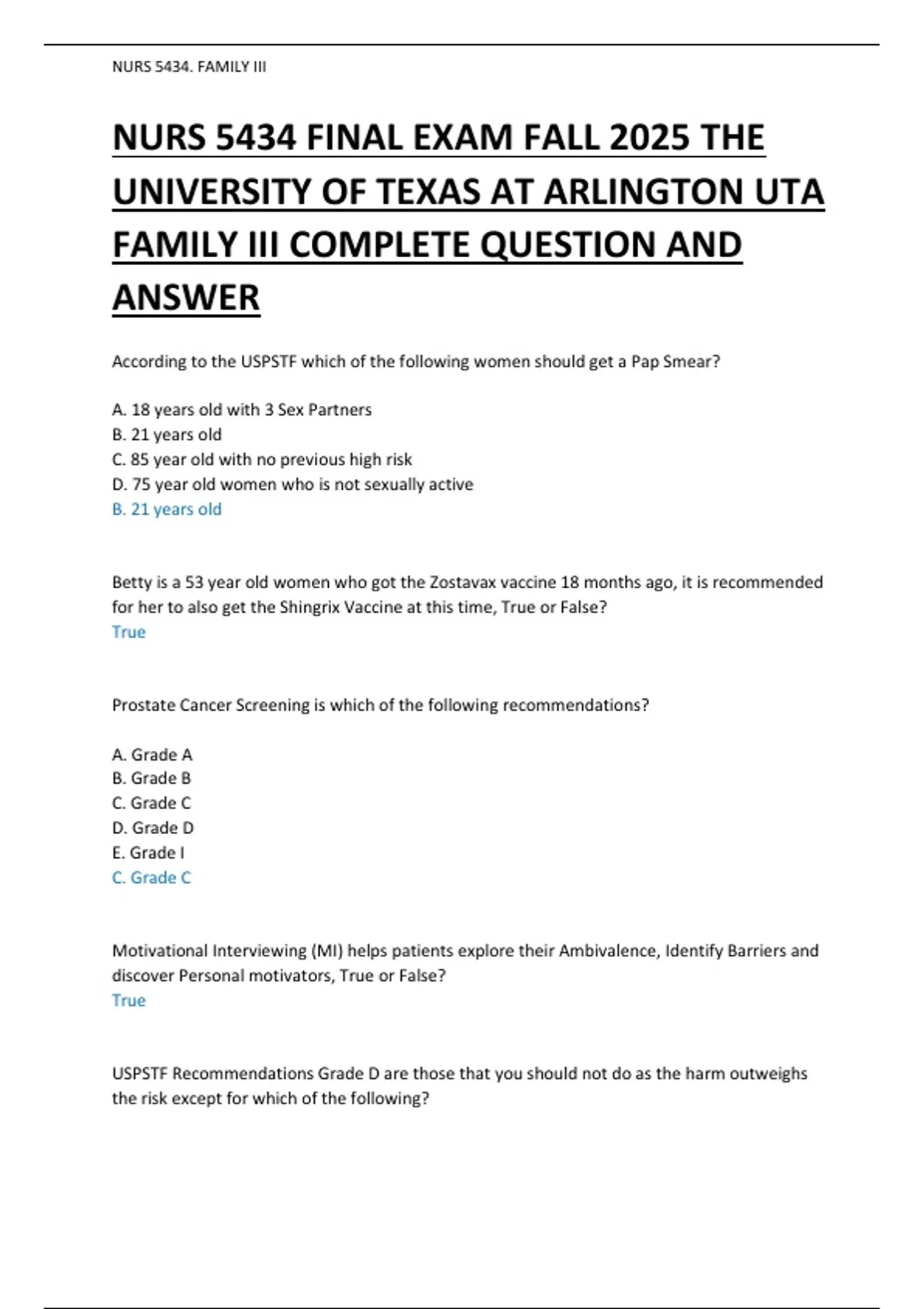 NURS 5434. FAMILY III

NURS 5434 FINAL EXAM FALL 2025 THE UNIVERSITY OF TEXAS AT ARLINGTON UTA FAMILY III COMPLETE QUESTION AND ANSWER

According to the USPSTF which of the following women should get a Pap Smear?

A. 18 years old with 3 Sex Partners
B. 21 years old
C. 85 year old with no previous high risk
D. 75 year old women who is not sexually active
B. 21 years old

Betty is a 53 year old women who got the Zostavax vaccine 18 months ago, it is recommended for her to also get the Shingrix Vaccine at this time, True or False?
True

Prostate Cancer Screening is which of the following recommendations?

A. Grade A
B. Grade B
C. Grade C
D. Grade D
E. Grade I
C. Grade C

Motivational Interviewing (MI) helps patients explore their Ambivalence, Identify Barriers and discover Personal motivators, True or False?
True

USPSTF Recommendations Grade D are those that you should not do as the harm outweighs the risk except for which of the following?